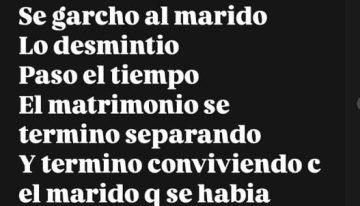 Se garcho al marido
Lo desmintio
Paso el tiempo
El matrimonio se termino separando
Y termino conviviendo c el marido q se habia